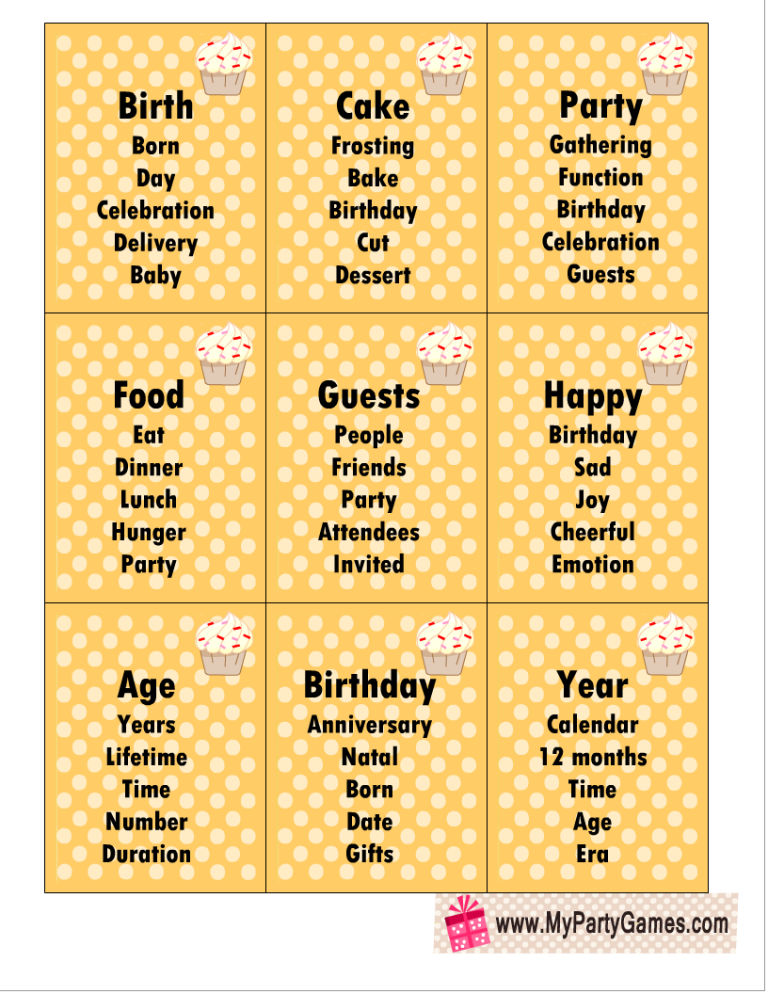 Birth
Born
Day
Celebration
Delivery
Baby

Cake
Frosting
Bake
Birthday
Cut
Dessert

Party
Gathering
Function
Birthday
Celebration
Guests

Food
Eat
Dinner
Lunch
Hunger
Party

Guests
People
Friends
Party
Attendees
Invited

Happy
Birthday
Sad
Joy
Cheerful
Emotion

Age
Years
Lifetime
Time
Number
Duration

Birthday
Anniversary
Natal
Born
Date
Gifts

Year
Calendar
12 months
Time
Age
Era

www.MyPartyGames.com